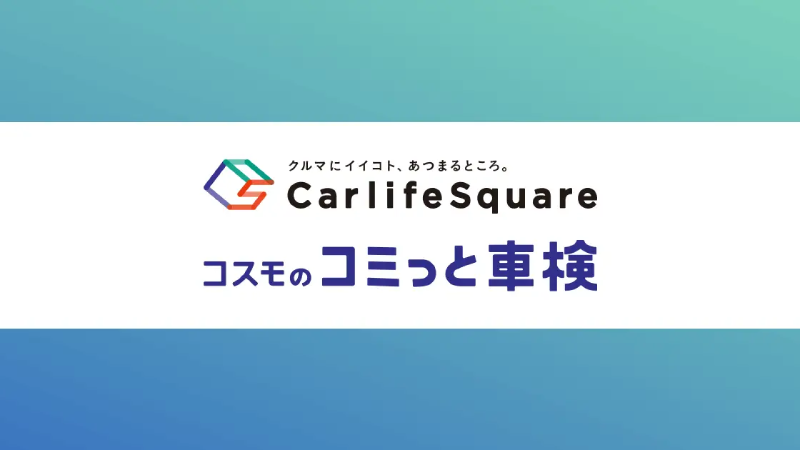 クルマにイイコト、あつまるところ。
CarlifeSquare

コスモのコミっと車検